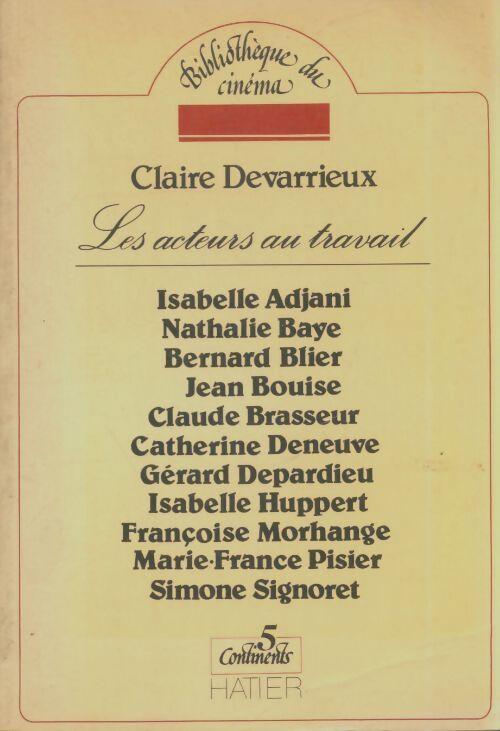 Bibliothèque du cinéma

Claire Devarrieux

Les acteurs au travail

Isabelle Adjani
Nathalie Baye
Bernard Blier
Jean Bouise
Claude Brasseur
Catherine Deneuve
Gérard Depardieu
Isabelle Huppert
Françoise Morhange
Marie-France Pisier
Simone Signoret

5 Continents
HATIER